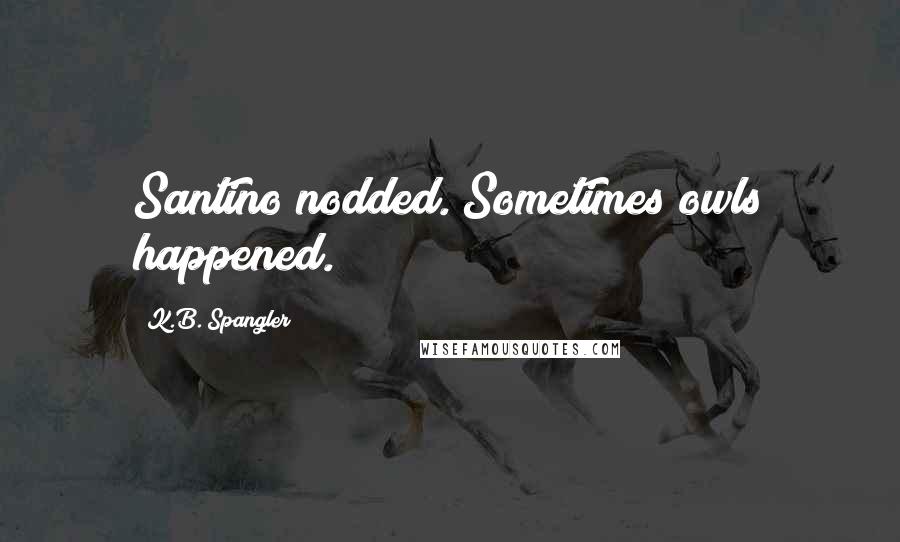 Santino nodded. Sometimes owls happened.

K.B. Spangler

WISEFAMOUSQUOTES.COM